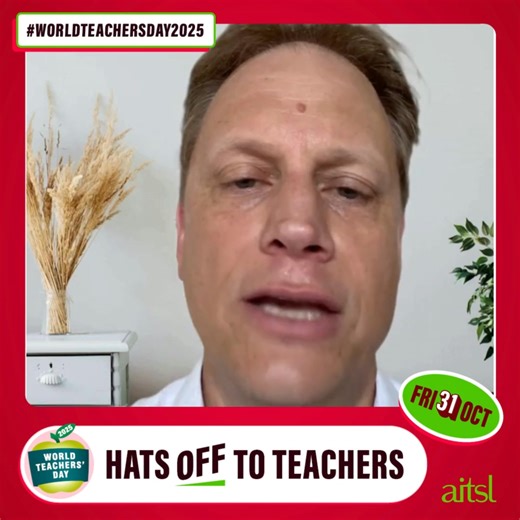 #WORLDTEACHERSDAY2025

FRI 31 OCT

2025
WORLD TEACHERS' DAY

HATS OFF TO TEACHERS

aitsl